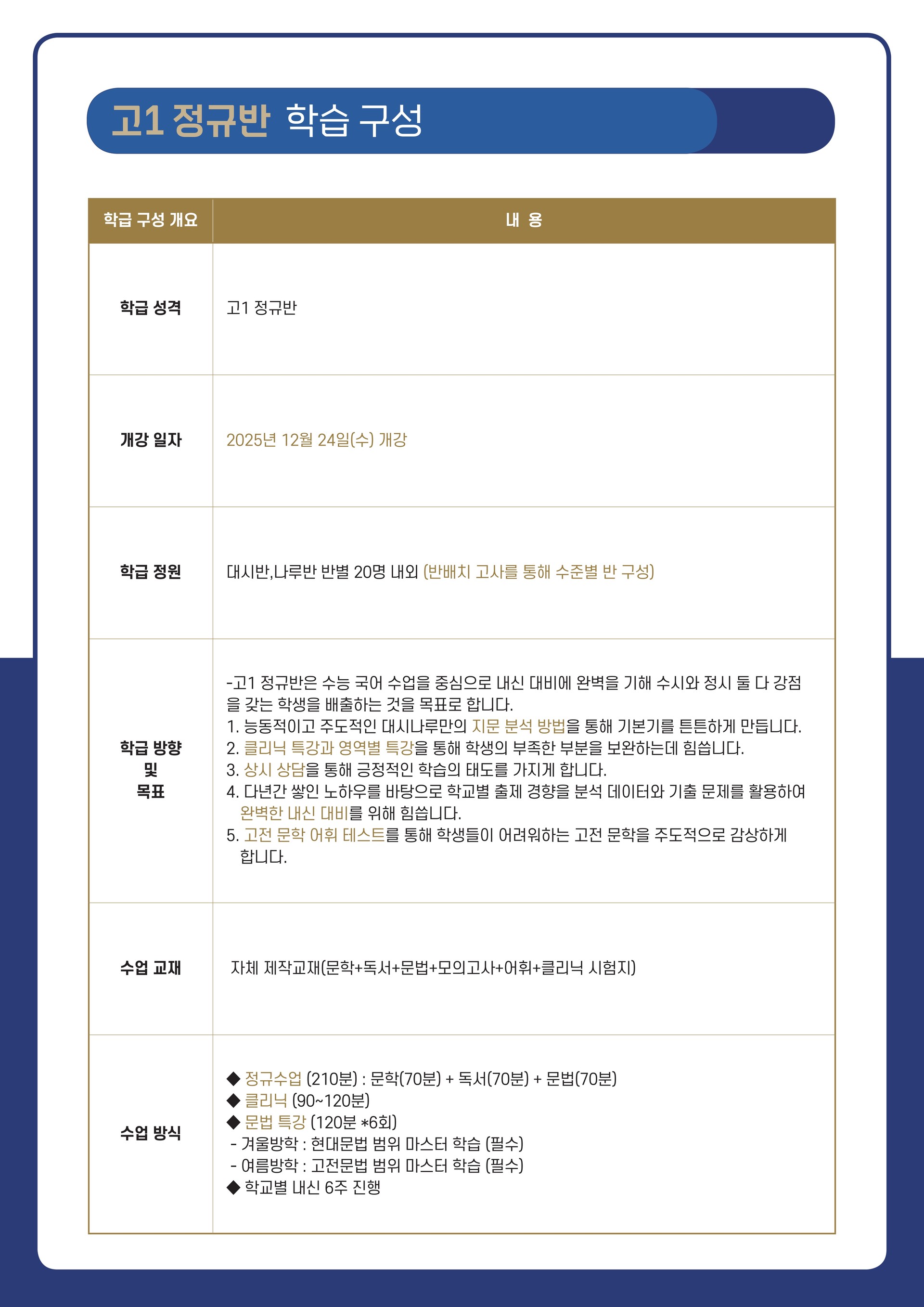 고1 정규반 학습 구성

| 학급 구성 개요 | 내 용 |
|---|---|
| 학급 성격 | 고1 정규반 |
| 개강 일자 | 2025년 12월 24일(수) 개강 |
| 학급 정원 | 대시반,나루반 반별 20명 내외 (반배치 고사를 통해 수준별 반 구성) |
| 학급 방향 및 목표 | -고1 정규반은 수능 국어 수업을 중심으로 내신 대비에 완벽을 기해 수시와 정시 둘 다 강점을 갖는 학생을 배출하는 것을 목표로 합니다. 1. 능동적이고 주도적인 대시나루만의 지문 분석 방법을 통해 기본기를 튼튼하게 만듭니다. 2. 클리닉 특강과 영역별 특강을 통해 학생의 부족한 부분을 보완하는데 힘씁니다. 3. 상시 상담을 통해 긍정적인 학습의 태도를 가지게 합니다. 4. 다년간 쌓인 노하우를 바탕으로 학교별 출제 경향을 분석 데이터와 기출 문제를 활용하여 완벽한 내신 대비를 위해 힘씁니다. 5. 고전 문학 어휘 테스트를 통해 학생들이 어려워하는 고전 문학을 주도적으로 감상하게 합니다. |
| 수업 교재 | 자체 제작교재(문학+독서+문법+모의고사+어휘+클리닉 시험지) |
| 수업 방식 | ◆ 정규수업 (210분) : 문학(70분) + 독서(70분) + 문법(70분) ◆ 클리닉 (90~120분) ◆ 문법 특강 (120분 *6회) - 겨울방학 : 현대문법 범위 마스터 학습 (필수) - 여름방학 : 고전문법 범위 마스터 학습 (필수) ◆ 학교별 내신 6주 진행 |